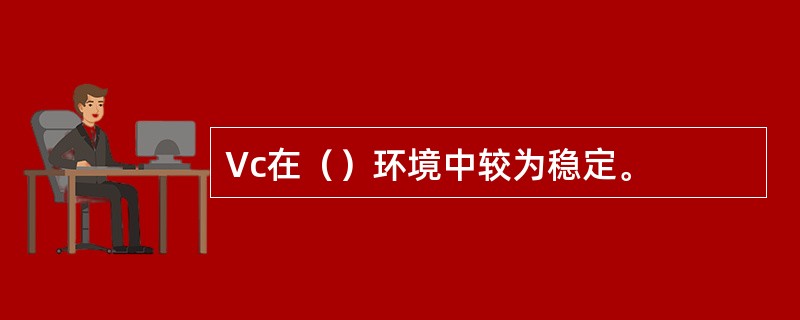 Vc在（）环境中较为稳定。